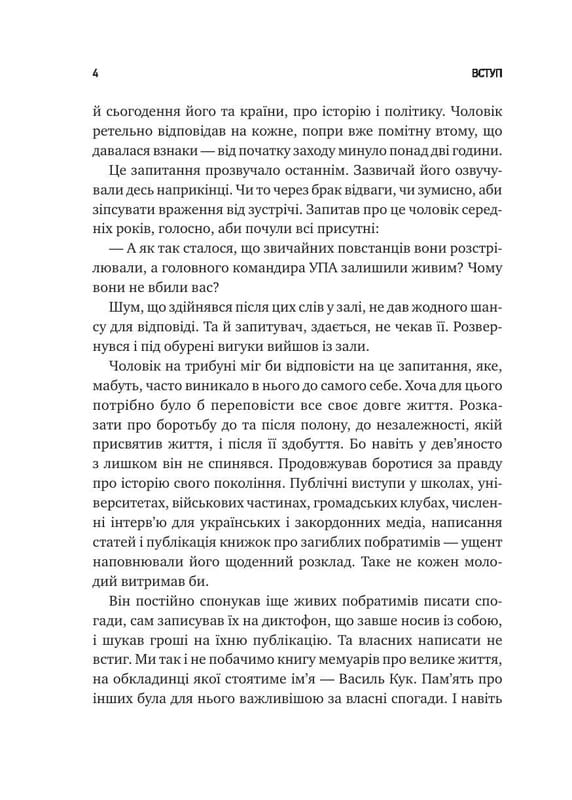 4

ВСТУП

й сьогодення його та країни, про історію і політику. Чоловік ретельно відповідав на кожне, попри вже помітну втому, що давалася взнаки — від початку заходу минуло понад дві години.

Це запитання прозвучало останнім. Зазвичай його озвучували десь наприкінці. Чи то через брак відваги, чи зумисно, аби зіпсувати враження від зустрічі. Запитав про це чоловік середніх років, голосно, аби почули всі присутні:

— А як так сталося, що звичайних повстанців вони розстрілювали, а головного командира УПА залишили живим? Чому вони не вбили вас?

Шум, що здійнявся після цих слів у залі, не дав жодного шансу для відповіді. Та й запитувач, здається, не чекав її. Розвернувся і під обурені вигуки вийшов із зали.

Чоловік на трибуні міг би відповісти на це запитання, яке, мабуть, часто виникало в нього до самого себе. Хоча для цього потрібно було б переповісти все своє довге життя. Розказати про боротьбу до та після полону, до незалежності, якій присвятив життя, і після її здобуття. Бо навіть у дев'яносто з лишком він не спинявся. Продовжував боротися за правду про історію свого покоління. Публічні виступи у школах, університетах, військових частинах, громадських клубах, численні інтерв'ю для українських і закордонних медіа, написання статей і публікація книжок про загиблих побратимів — ущент наповнювали його щоденний розклад. Таке не кожен молодий витримав би.

Він постійно спонукав іще живих побратимів писати спогади, сам записував їх на диктофон, що завше носив із собою, і шукав гроші на їхню публікацію. Та власних написати не встиг. Ми так і не побачимо книгу мемуарів про велике життя, на обкладинці якої стоятиме ім'я — Василь Кук. Пам'ять про інших була для нього важливішою за власні спогади. І навіть